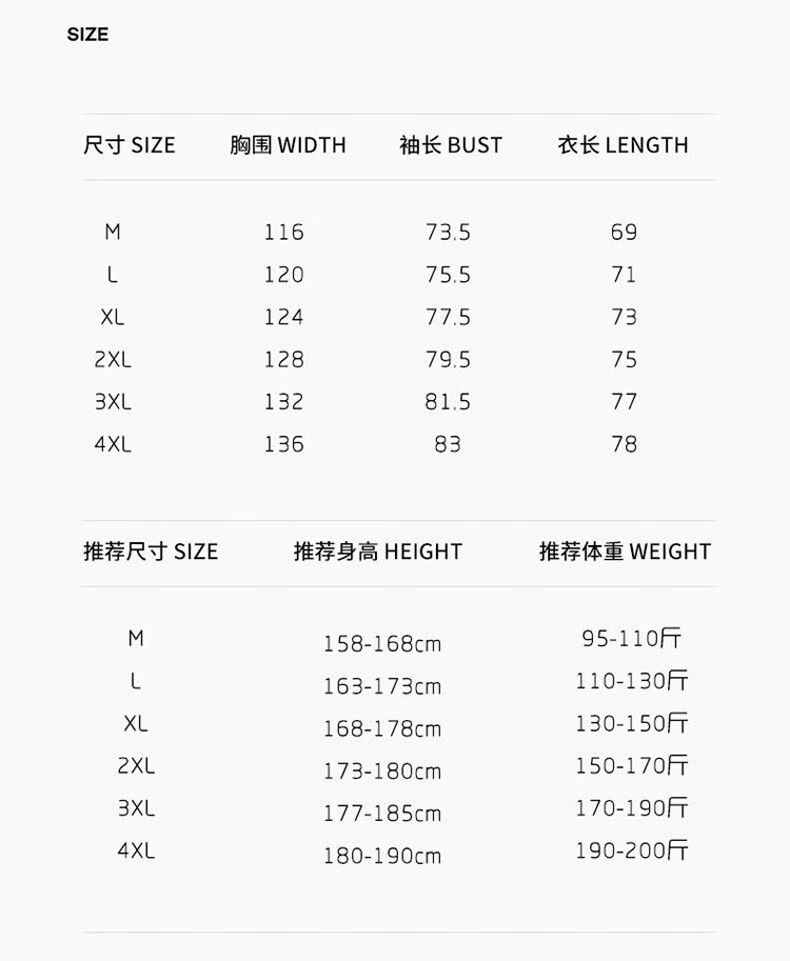 SIZE

| 尺寸 SIZE | 胸围 WIDTH | 袖长 BUST | 衣长 LENGTH |
|---|---|---|---|
| M | 116 | 73.5 | 69 |
| L | 120 | 75.5 | 71 |
| XL | 124 | 77.5 | 73 |
| 2XL | 128 | 79.5 | 75 |
| 3XL | 132 | 81.5 | 77 |
| 4XL | 136 | 83 | 78 |

| 推荐尺寸 SIZE | 推荐身高 HEIGHT | 推荐体重 WEIGHT |
|---|---|---|
| M | 158-168cm | 95-110斤 |
| L | 163-173cm | 110-130斤 |
| XL | 168-178cm | 130-150斤 |
| 2XL | 173-180cm | 150-170斤 |
| 3XL | 177-185cm | 170-190斤 |
| 4XL | 180-190cm | 190-200斤 |